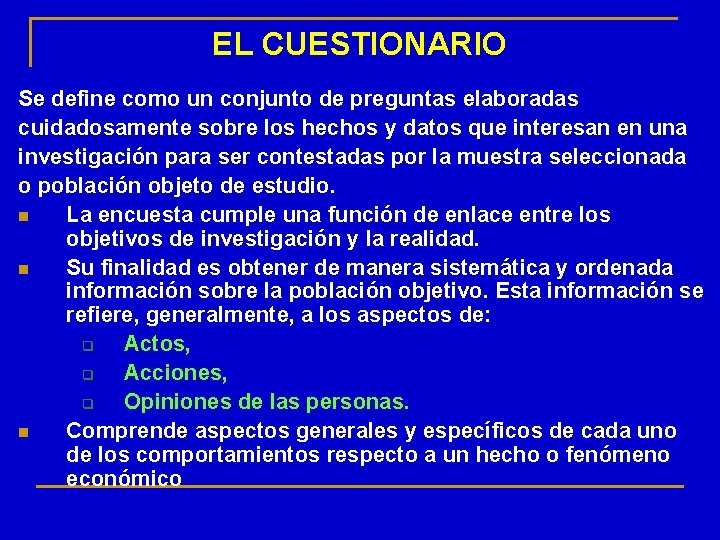 EL CUESTIONARIO

Se define como un conjunto de preguntas elaboradas cuidadosamente sobre los hechos y datos que interesan en una investigación para ser contestadas por la muestra seleccionada o población objeto de estudio.

- La encuesta cumple una función de enlace entre los objetivos de investigación y la realidad.
- Su finalidad es obtener de manera sistemática y ordenada información sobre la población objetivo. Esta información se refiere, generalmente, a los aspectos de:
  - Actos,
  - Acciones,
  - Opiniones de las personas.
- Comprende aspectos generales y específicos de cada uno de los comportamientos respecto a un hecho o fenómeno económico